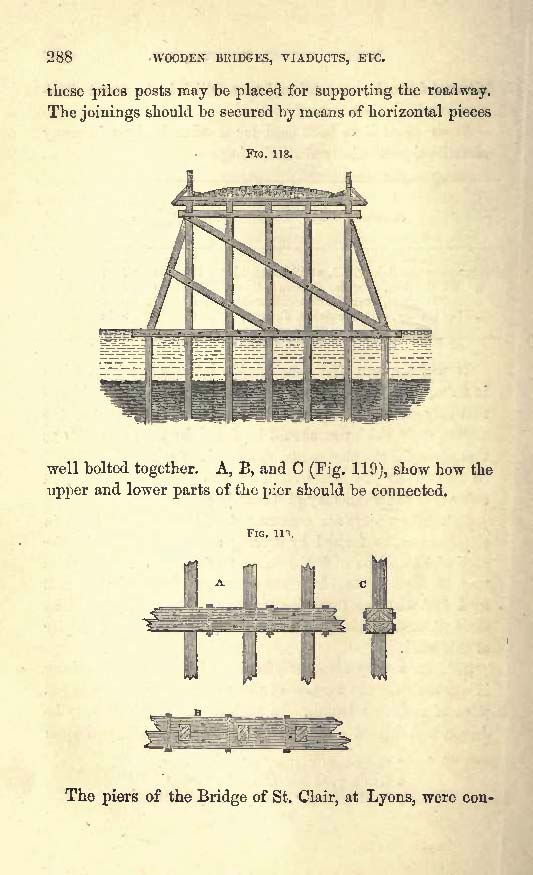 288 WOODEN BRIDGES, VIADUCTS, ETC.

these piles posts may be placed for supporting the roadway. The joinings should be secured by means of horizontal pieces

FIG. 118.

well bolted together. A, B, and C (Fig. 119), show how the upper and lower parts of the pier should be connected.

FIG. 119.

A

C

B

The piers of the Bridge of St. Clair, at Lyons, were con-